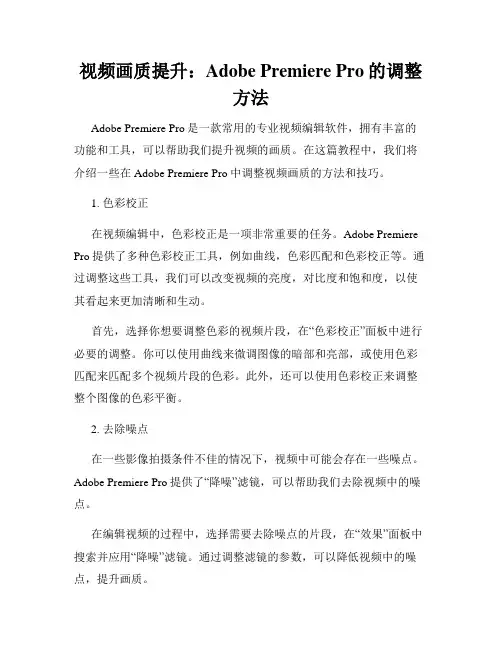 视频画质提升：Adobe Premiere Pro 的调整方法

Adobe Premiere Pro 是一款常用的专业视频编辑软件，拥有丰富的功能和工具，可以帮助我们提升视频的画质。在这篇教程中，我们将介绍一些在 Adobe Premiere Pro 中调整视频画质的方法和技巧。

1. 色彩校正

在视频编辑中，色彩校正是一项非常重要的任务。Adobe Premiere Pro 提供了多种色彩校正工具，例如曲线，色彩匹配和色彩校正等。通过调整这些工具，我们可以改变视频的亮度，对比度和饱和度，以使其看起来更加清晰和生动。

首先，选择你想要调整色彩的视频片段，在“色彩校正”面板中进行必要的调整。你可以使用曲线来微调图像的暗部和亮部，或使用色彩匹配来匹配多个视频片段的色彩。此外，还可以使用色彩校正来调整整个图像的色彩平衡。

2. 去除噪点

在一些影像拍摄条件不佳的情况下，视频中可能会存在一些噪点。Adobe Premiere Pro 提供了“降噪”滤镜，可以帮助我们去除视频中的噪点。

在编辑视频的过程中，选择需要去除噪点的片段，在“效果”面板中搜索并应用“降噪”滤镜。通过调整滤镜的参数，可以降低视频中的噪点，提升画质。